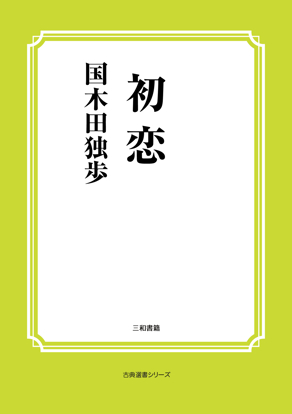 初恋

国木田独歩

三和書籍

古典選書シリーズ